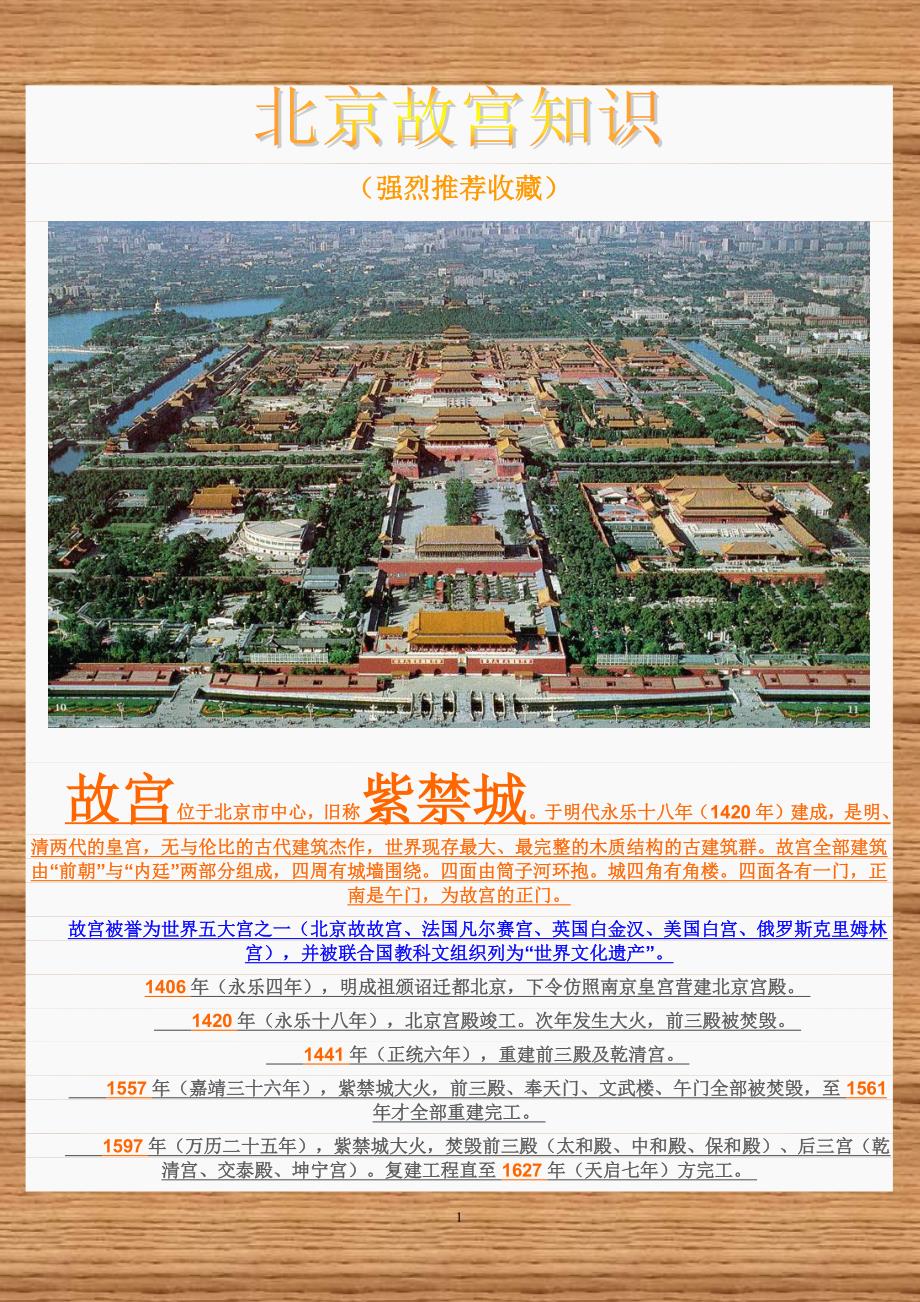 北京故宫知识

（强烈推荐收藏）

故宫位于北京市中心，旧称紫禁城。于明代永乐十八年（1420年）建成，是明、清两代的皇宫，无与伦比的古代建筑杰作，世界现存最大、最完整的木质结构的古建筑群。故宫全部建筑由“前朝”与“内廷”两部分组成，四周有城墙围绕。四面由筒子河环抱。城四角有角楼。四面各有一门，正南是午门，为故宫的正门。

故宫被誉为世界五大宫之一（北京故故宫、法国凡尔赛宫、英国白金汉、美国白宫、俄罗斯克里姆林宫），并被联合国教科文组织列为“世界文化遗产”。

1406年（永乐四年），明成祖颁诏迁都北京，下令仿照南京皇宫营建北京宫殿。

1420年（永乐十八年），北京宫殿竣工。次年发生大火，前三殿被焚毁。

1441年（正统六年），重建前三殿及乾清宫。

1557年（嘉靖三十六年），紫禁城大火，前三殿、奉天门、文武楼、午门全部被焚毁，至1561年才全部重建完工。

1597年（万历二十五年），紫禁城大火，焚毁前三殿（太和殿、中和殿、保和殿）、后三宫（乾清宫、交泰殿、坤宁宫）。复建工程直至1627年（天启七年）方完工。

1